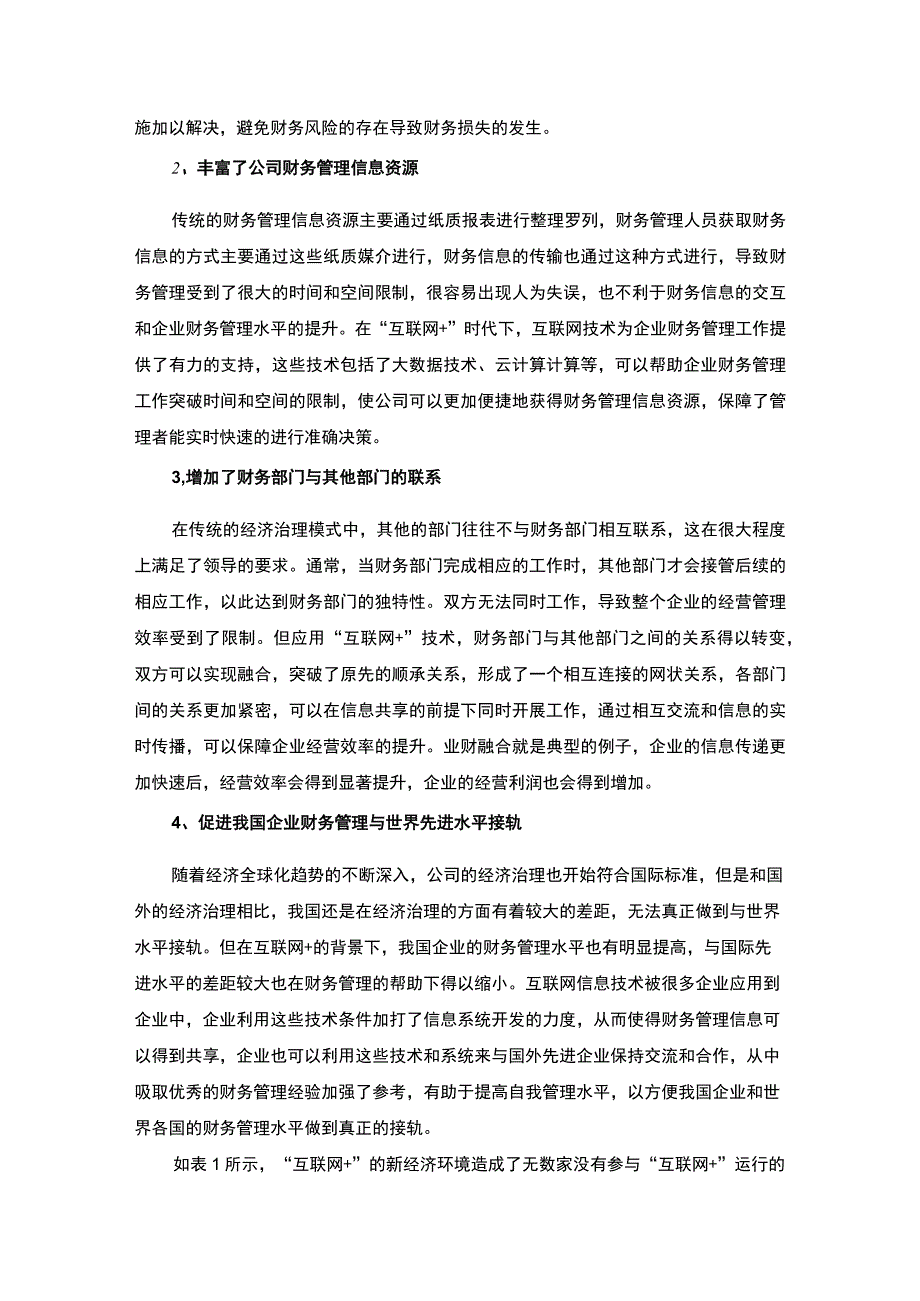 施加以解决，避免财务风险的存在导致财务损失的发生。

2、丰富了公司财务管理信息资源

传统的财务管理信息资源主要通过纸质报表进行整理罗列，财务管理人员获取财务信息的方式主要通过这些纸质媒介进行，财务信息的传输也通过这种方式进行，导致财务管理受到了很大的时间和空间限制，很容易出现人为失误，也不利于财务信息的交互和企业财务管理水平的提升。在“互联网+”时代下，互联网技术为企业财务管理工作提供了有力的支持，这些技术包括了大数据技术、云计算计算等，可以帮助企业财务管理工作突破时间和空间的限制，使公司可以更加便捷地获得财务管理信息资源，保障了管理者能实时快速的进行准确决策。

3,增加了财务部门与其他部门的联系

在传统的经济治理模式中，其他的部门往往不与财务部门相互联系，这在很大程度上满足了领导的要求。通常，当财务部门完成相应的工作时，其他部门才会接管后续的相应工作，以此达到财务部门的独特性。双方无法同时工作，导致整个企业的经营管理效率受到了限制。但应用“互联网+”技术，财务部门与其他部门之间的关系得以转变，双方可以实现融合，突破了原先的顺承关系，形成了一个相互连接的网状关系，各部门间的关系更加紧密，可以在信息共享的前提下同时开展工作，通过相互交流和信息的实时传播，可以保障企业经营效率的提升。业财融合就是典型的例子，企业的信息传递更加快速后，经营效率会得到显著提升，企业的经营利润也会得到增加。

4、促进我国企业财务管理与世界先进水平接轨

随着经济全球化趋势的不断深入，公司的经济治理也开始符合国际标准，但是和国外的经济治理相比，我国还是在经济治理的方面有着较大的差距，无法真正做到与世界水平接轨。但在互联网+的背景下，我国企业的财务管理水平也有明显提高，与国际先进水平的差距较大也在财务管理的帮助下得以缩小。互联网信息技术被很多企业应用到企业中，企业利用这些技术条件加打了信息系统开发的力度，从而使得财务管理信息可以得到共享，企业也可以利用这些技术和系统来与国外先进企业保持交流和合作，从中吸取优秀的财务管理经验加强了参考，有助于提高自我管理水平，以方便我国企业和世界各国的财务管理水平做到真正的接轨。

如表 1 所示，“互联网+”的新经济环境造成了无数家没有参与“互联网+”运行的